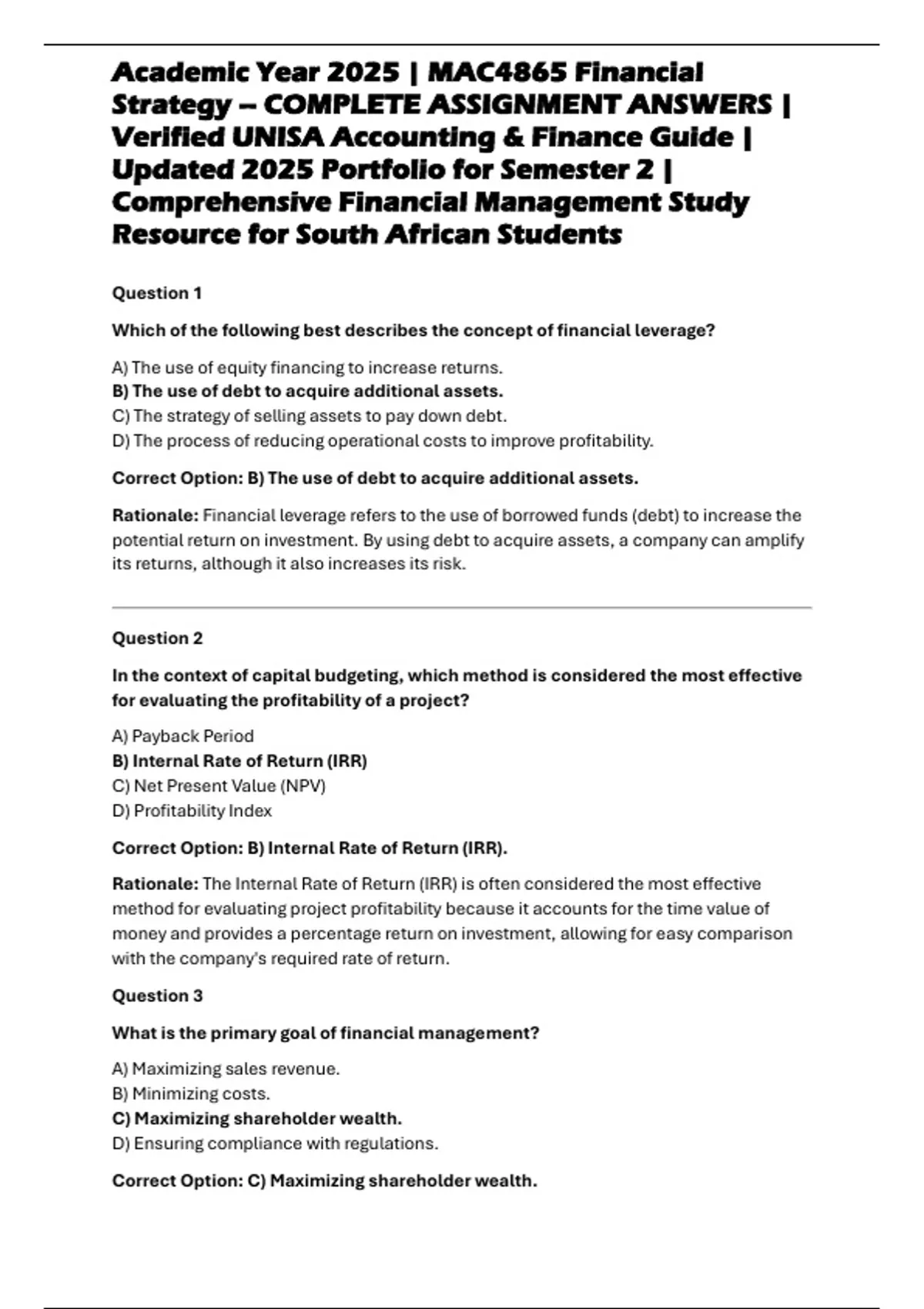 Academic Year 2025 | MAC4865 Financial Strategy – COMPLETE ASSIGNMENT ANSWERS | Verified UNISA Accounting & Finance Guide | Updated 2025 Portfolio for Semester 2 | Comprehensive Financial Management Study Resource for South African Students

Question 1

Which of the following best describes the concept of financial leverage?

A) The use of equity financing to increase returns.
B) The use of debt to acquire additional assets.
C) The strategy of selling assets to pay down debt.
D) The process of reducing operational costs to improve profitability.

Correct Option: B) The use of debt to acquire additional assets.

Rationale: Financial leverage refers to the use of borrowed funds (debt) to increase the potential return on investment. By using debt to acquire assets, a company can amplify its returns, although it also increases its risk.

Question 2

In the context of capital budgeting, which method is considered the most effective for evaluating the profitability of a project?

A) Payback Period
B) Internal Rate of Return (IRR)
C) Net Present Value (NPV)
D) Profitability Index

Correct Option: B) Internal Rate of Return (IRR).

Rationale: The Internal Rate of Return (IRR) is often considered the most effective method for evaluating project profitability because it accounts for the time value of money and provides a percentage return on investment, allowing for easy comparison with the company's required rate of return.

Question 3

What is the primary goal of financial management?

A) Maximizing sales revenue.
B) Minimizing costs.
C) Maximizing shareholder wealth.
D) Ensuring compliance with regulations.

Correct Option: C) Maximizing shareholder wealth.